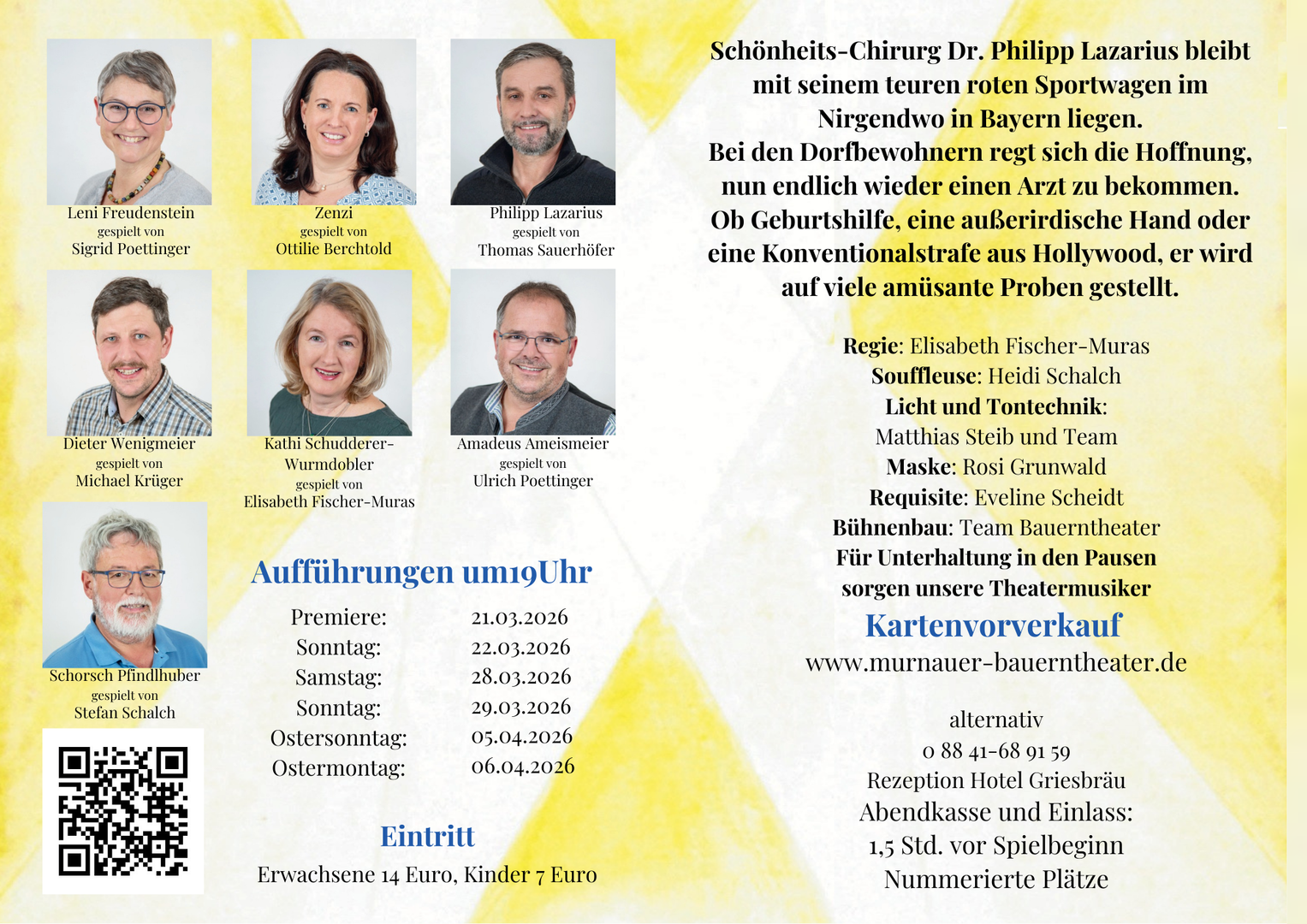 Leni Freudenstein
gespielt von
Sigrid Poettinger

Zenzi
gespielt von
Ottilie Berchtold

Philipp Lazarius
gespielt von
Thomas Sauerhöfer

Dieter Wenigmeier
gespielt von
Michael Krüger

Kathi Schudderer-Wurmdobler
gespielt von
Elisabeth Fischer-Muras

Amadeus Ameismeier
gespielt von
Ulrich Poettinger

Schorsch Pfindlhuber
gespielt von
Stefan Schalch

Aufführungen um19Uhr

Premiere: 21.03.2026
Sonntag: 22.03.2026
Samstag: 28.03.2026
Sonntag: 29.03.2026
Ostersonntag: 05.04.2026
Ostermontag: 06.04.2026

Eintritt
Erwachsene 14 Euro, Kinder 7 Euro

Schönheits-Chirurg Dr. Philipp Lazarius bleibt mit seinem teuren roten Sportwagen im Nirgendwo in Bayern liegen.
Bei den Dorfbewohnern regt sich die Hoffnung, nun endlich wieder einen Arzt zu bekommen. Ob Geburtshilfe, eine außerirdische Hand oder eine Konventionalstrafe aus Hollywood, er wird auf viele amüsante Proben gestellt.

Regie: Elisabeth Fischer-Muras
Souffleuse: Heidi Schalch
Licht und Tontechnik:
Matthias Steib und Team
Maske: Rosi Grunwald
Requisite: Eveline Scheidt
Bühnenbau: Team Bauerntheater
Für Unterhaltung in den Pausen
sorgen unsere Theatermusiker

Kartenvorverkauf
www.murnauer-bauerntheater.de

alternativ
0 88 41-68 91 59
Rezeption Hotel Griesbräu
Abendkasse und Einlass:
1,5 Std. vor Spielbeginn
Nummerierte Plätze